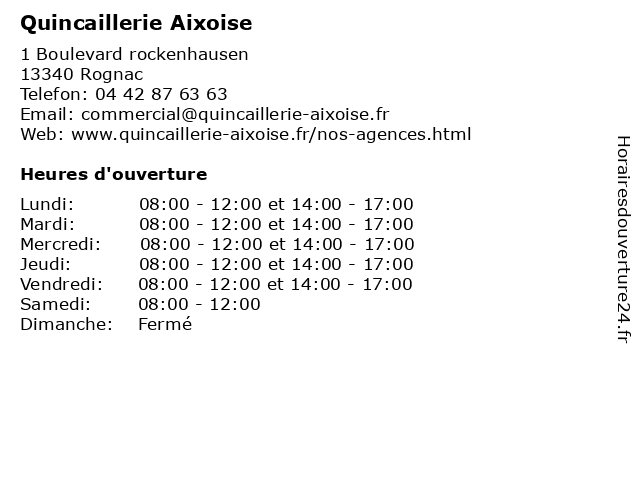 Quincaillerie Aixoise

1 Boulevard rockenhausen
13340 Rognac
Telefon: 04 42 87 63 63
Email: commercial@quincaillerie-aixoise.fr
Web: www.quincaillerie-aixoise.fr/nos-agences.html

Heures d'ouverture

| | |
|---|---|
| Lundi: | 08:00 - 12:00 et 14:00 - 17:00 |
| Mardi: | 08:00 - 12:00 et 14:00 - 17:00 |
| Mercredi: | 08:00 - 12:00 et 14:00 - 17:00 |
| Jeudi: | 08:00 - 12:00 et 14:00 - 17:00 |
| Vendredi: | 08:00 - 12:00 et 14:00 - 17:00 |
| Samedi: | 08:00 - 12:00 |
| Dimanche: | Fermé |

Horairesdouverture24.fr